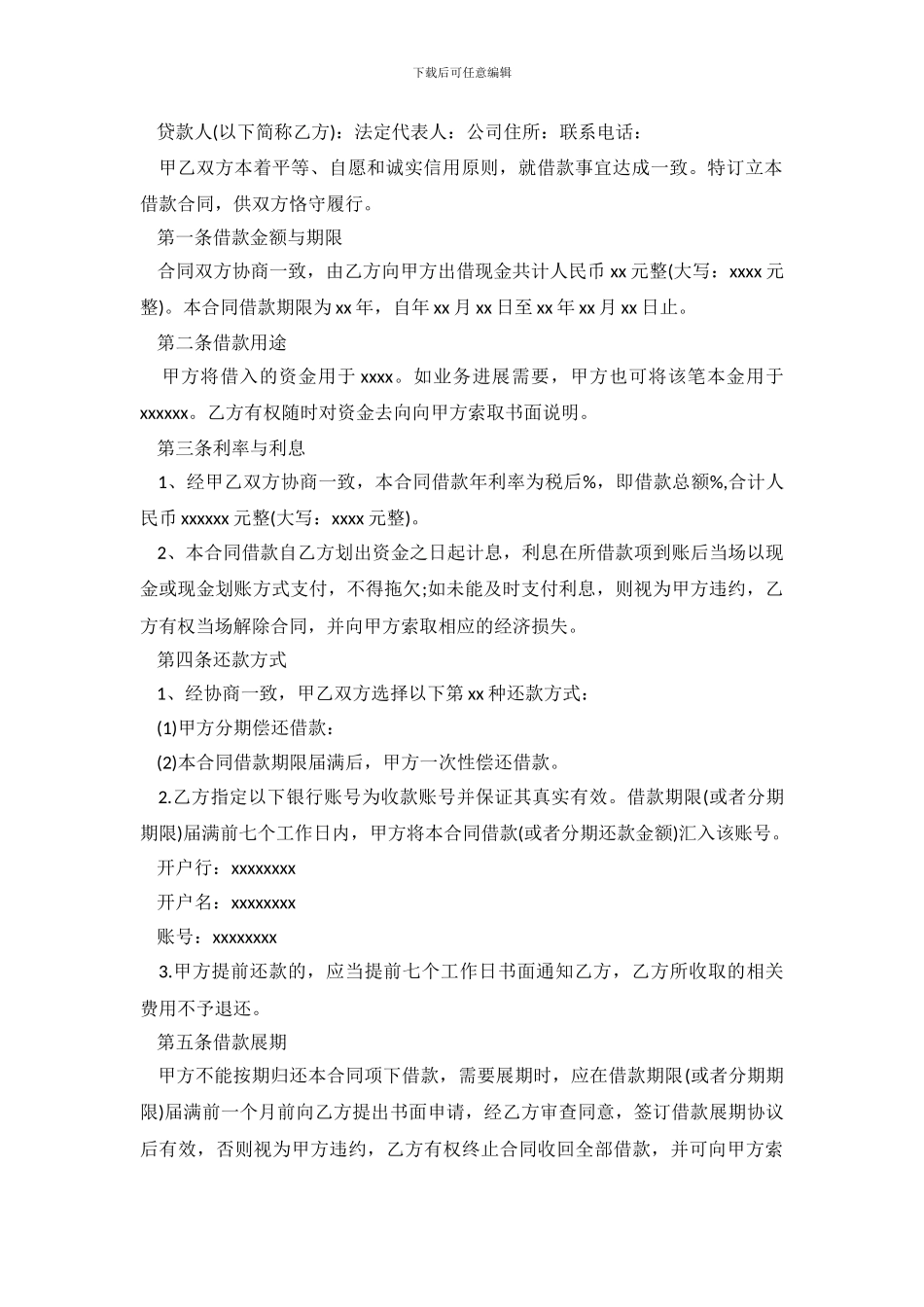 下载后可任意编辑

贷款人(以下简称乙方)：法定代表人：公司住所：联系电话：

甲乙双方本着平等、自愿和诚实信用原则，就借款事宜达成一致。特订立本借款合同，供双方恪守履行。

第一条借款金额与期限

合同双方协商一致，由乙方向甲方出借现金共计人民币 xx 元整(大写：xxxx 元整)。本合同借款期限为 xx 年，自年 xx 月 xx 日至 xx 年 xx 月 xx 日止。

第二条借款用途

甲方将借入的资金用于 xxxx。如业务进展需要，甲方也可将该笔本金用于 xxxxxx。乙方有权随时对资金去向向甲方索取书面说明。

第三条利率与利息

1、经甲乙双方协商一致，本合同借款年利率为税后%，即借款总额%,合计人民币 xxxxxx 元整(大写：xxxx 元整)。

2、本合同借款自乙方划出资金之日起计息，利息在所借款项到账后当场以现金或现金划账方式支付，不得拖欠;如未能及时支付利息，则视为甲方违约，乙方有权当场解除合同，并向甲方索取相应的经济损失。

第四条还款方式

1、经协商一致，甲乙双方选择以下第 xx 种还款方式：

(1)甲方分期偿还借款：

(2)本合同借款期限届满后，甲方一次性偿还借款。

2.乙方指定以下银行账号为收款账号并保证其真实有效。借款期限(或者分期期限)届满前七个工作日内，甲方将本合同借款(或者分期还款金额)汇入该账号。

开户行：xxxxxxxx

开户名：xxxxxxxx

账号：xxxxxxxx

3.甲方提前还款的，应当提前七个工作日书面通知乙方，乙方所收取的相关费用不予退还。

第五条借款展期

甲方不能按期归还本合同项下借款，需要展期时，应在借款期限(或者分期期限)届满前一个月前向乙方提出书面申请，经乙方审查同意，签订借款展期协议后有效，否则视为甲方违约，乙方有权终止合同收回全部借款，并可向甲方索